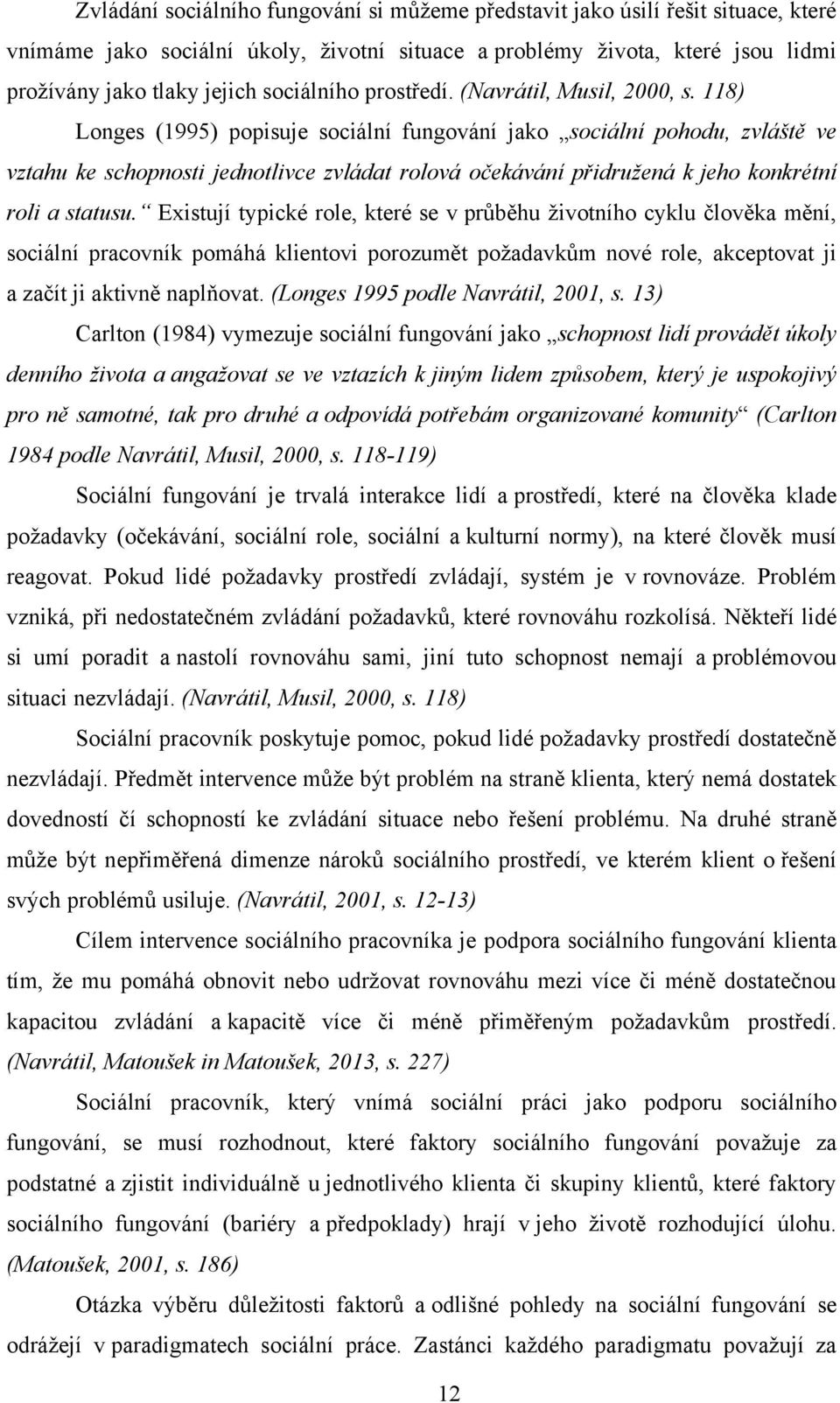 Zvládání sociálního fungování si můžeme představit jako úsilí řešit situace, které vnímáme jako sociální úkoly, životní situace a problémy života, které jsou lidmi prožívány jako tlaky jejich sociálního prostředí. (Navrátil, Musil, 2000, s. 118)

Longes (1995) popisuje sociální fungování jako „sociální pohodu, zvláště ve vztahu ke schopnosti jednotlivce zvládat rolová očekávání přidružená k jeho konkrétní roli a statusu.“ Existují typické role, které se v průběhu životního cyklu člověka mění, sociální pracovník pomáhá klientovi porozumět požadavkům nové role, akceptovat ji a začít ji aktivně naplňovat. (Longes 1995 podle Navrátil, 2001, s. 13)

Carlton (1984) vymezuje sociální fungování jako „schopnost lidí provádět úkoly denního života a angažovat se ve vztazích k jiným lidem způsobem, který je uspokojivý pro ně samotné, tak pro druhé a odpovídá potřebám organizované komunity“ (Carlton 1984 podle Navrátil, Musil, 2000, s. 118-119)

Sociální fungování je trvalá interakce lidí a prostředí, které na člověka klade požadavky (očekávání, sociální role, sociální a kulturní normy), na které člověk musí reagovat. Pokud lidé požadavky prostředí zvládají, systém je v rovnováze. Problém vzniká, při nedostatečném zvládání požadavků, které rovnováhu rozkolísá. Někteří lidé si umí poradit a nastolí rovnováhu sami, jiní tuto schopnost nemají a problémovou situaci nezvládají. (Navrátil, Musil, 2000, s. 118)

Sociální pracovník poskytuje pomoc, pokud lidé požadavky prostředí dostatečně nezvládají. Předmět intervence může být problém na straně klienta, který nemá dostatek dovedností čí schopností ke zvládání situace nebo řešení problému. Na druhé straně může být nepřiměřená dimenze nároků sociálního prostředí, ve kterém klient o řešení svých problémů usiluje. (Navrátil, 2001, s. 12-13)

Cílem intervence sociálního pracovníka je podpora sociálního fungování klienta tím, že mu pomáhá obnovit nebo udržovat rovnováhu mezi více či méně dostatečnou kapacitou zvládání a kapacitě více či méně přiměřeným požadavkům prostředí. (Navrátil, Matoušek in Matoušek, 2013, s. 227)

Sociální pracovník, který vnímá sociální práci jako podporu sociálního fungování, se musí rozhodnout, které faktory sociálního fungování považuje za podstatné a zjistit individuálně u jednotlivého klienta či skupiny klientů, které faktory sociálního fungování (bariéry a předpoklady) hrají v jeho životě rozhodující úlohu. (Matoušek, 2001, s. 186)

Otázka výběru důležitosti faktorů a odlišné pohledy na sociální fungování se odrážejí v paradigmatech sociální práce. Zastánci každého paradigmatu považují za

12